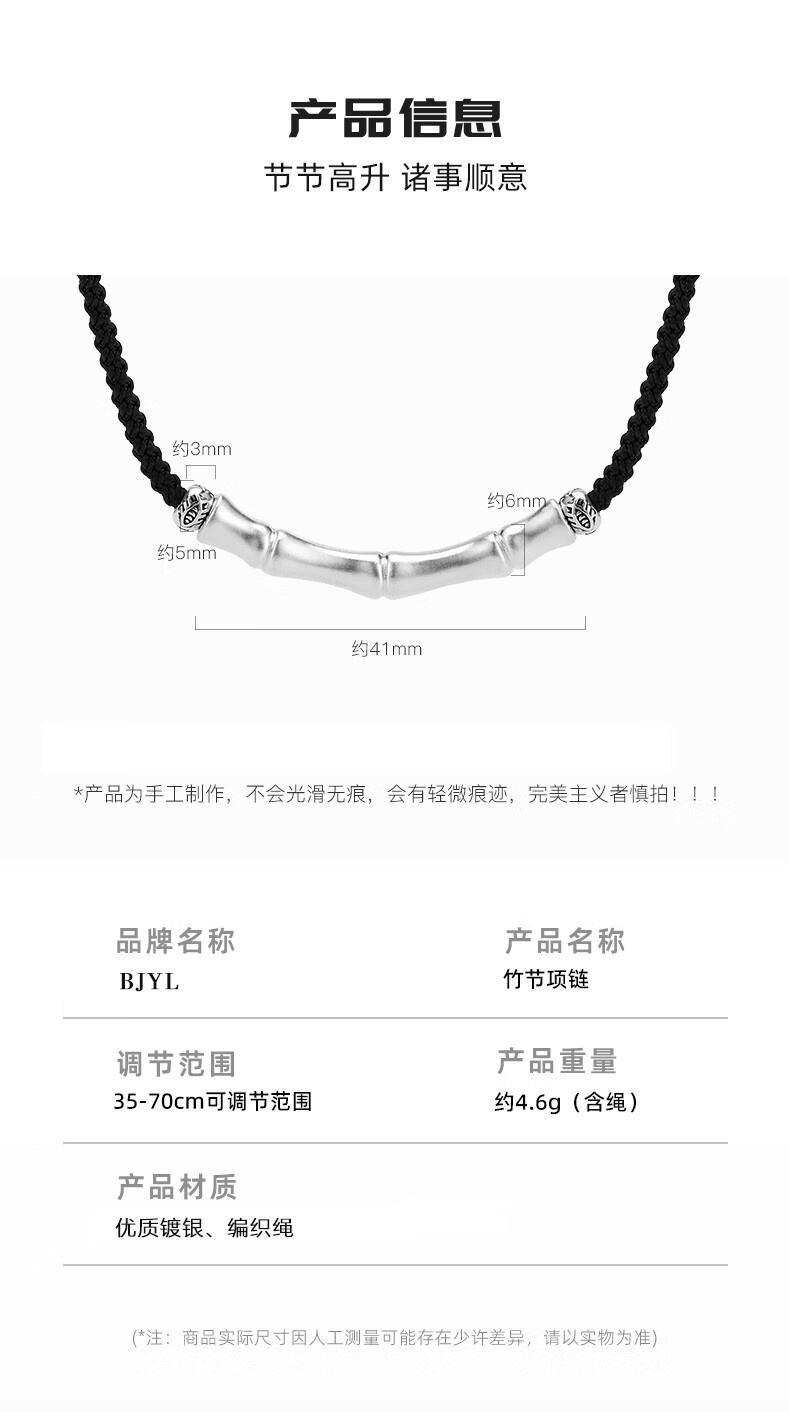 产品信息

节节高升 诸事顺意

约3mm

约6mm

约5mm

约41mm

*产品为手工制作，不会光滑无痕，会有轻微痕迹，完美主义者慎拍！！！

品牌名称
BJYL

产品名称
竹节项链

调节范围
35-70cm可调节范围

产品重量
约4.6g（含绳）

产品材质
优质镀银、编织绳

(*注：商品实际尺寸因人工测量可能存在少许差异，请以实物为准)